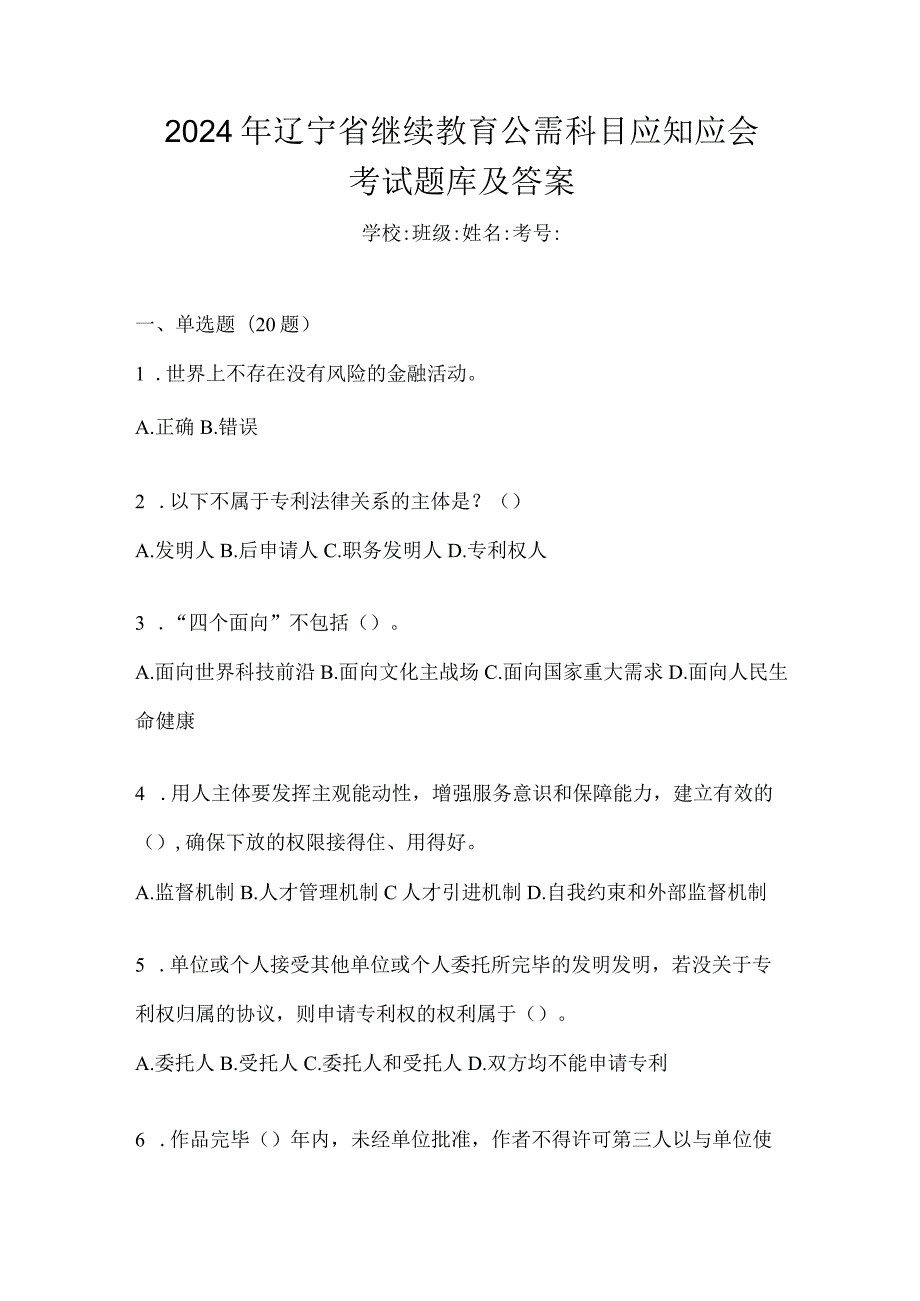 2024年辽宁省继续教育公需科目应知应会考试题库及答案

学校:班级:姓名:考号:

一、单选题（20题）

1．世界上不存在没有风险的金融活动。

A.正确 B.错误

2．以下不属于专利法律关系的主体是？（）

A.发明人 B.后申请人 C.职务发明人 D.专利权人

3．“四个面向”不包括（）。

A.面向世界科技前沿 B.面向文化主战场 C.面向国家重大需求 D.面向人民生命健康

4．用人主体要发挥主观能动性，增强服务意识和保障能力，建立有效的（），确保下放的权限接得住、用得好。

A.监督机制 B.人才管理机制 C 人才引进机制 D.自我约束和外部监督机制

5．单位或个人接受其他单位或个人委托所完毕的发明发明，若没关于专利权归属的协议，则申请专利权的权利属于（）。

A.委托人 B.受托人 C.委托人和受托人 D.双方均不能申请专利

6．作品完毕（）年内，未经单位批准，作者不得许可第三人以与单位使